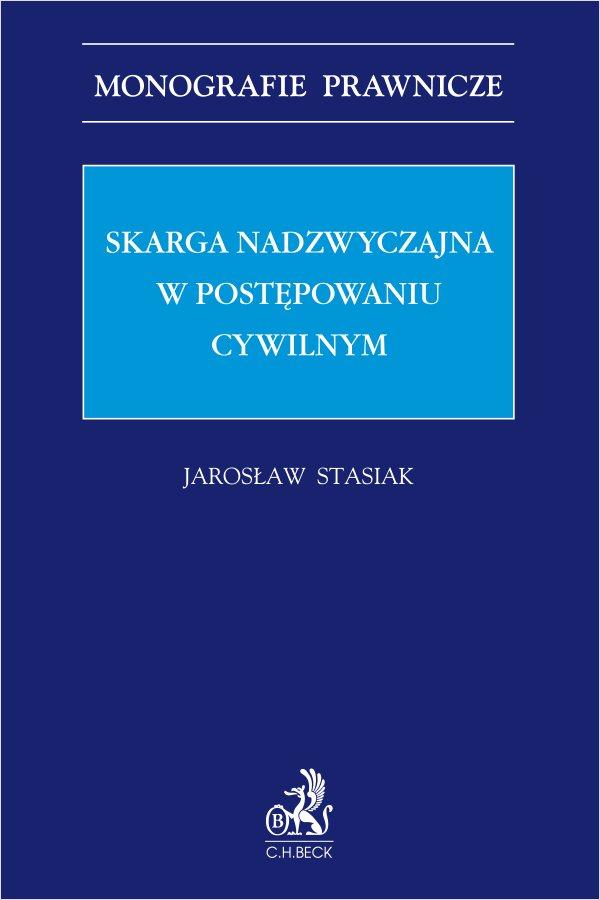 MONOGRAFIE PRAWNICZE

SKARGA NADZWYCZAJNA W POSTĘPOWANIU CYWILNYM

JAROSŁAW STASIAK

B

C.H.BECK